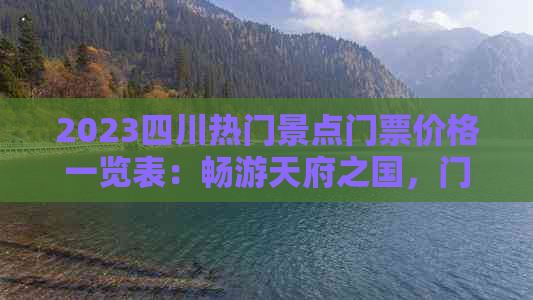 2023四川热门景点门票价格一览表：畅游天府之国，门